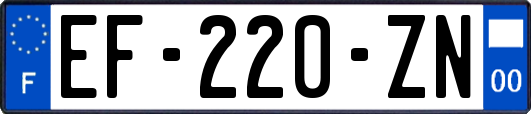 F

EF-220-ZN

00